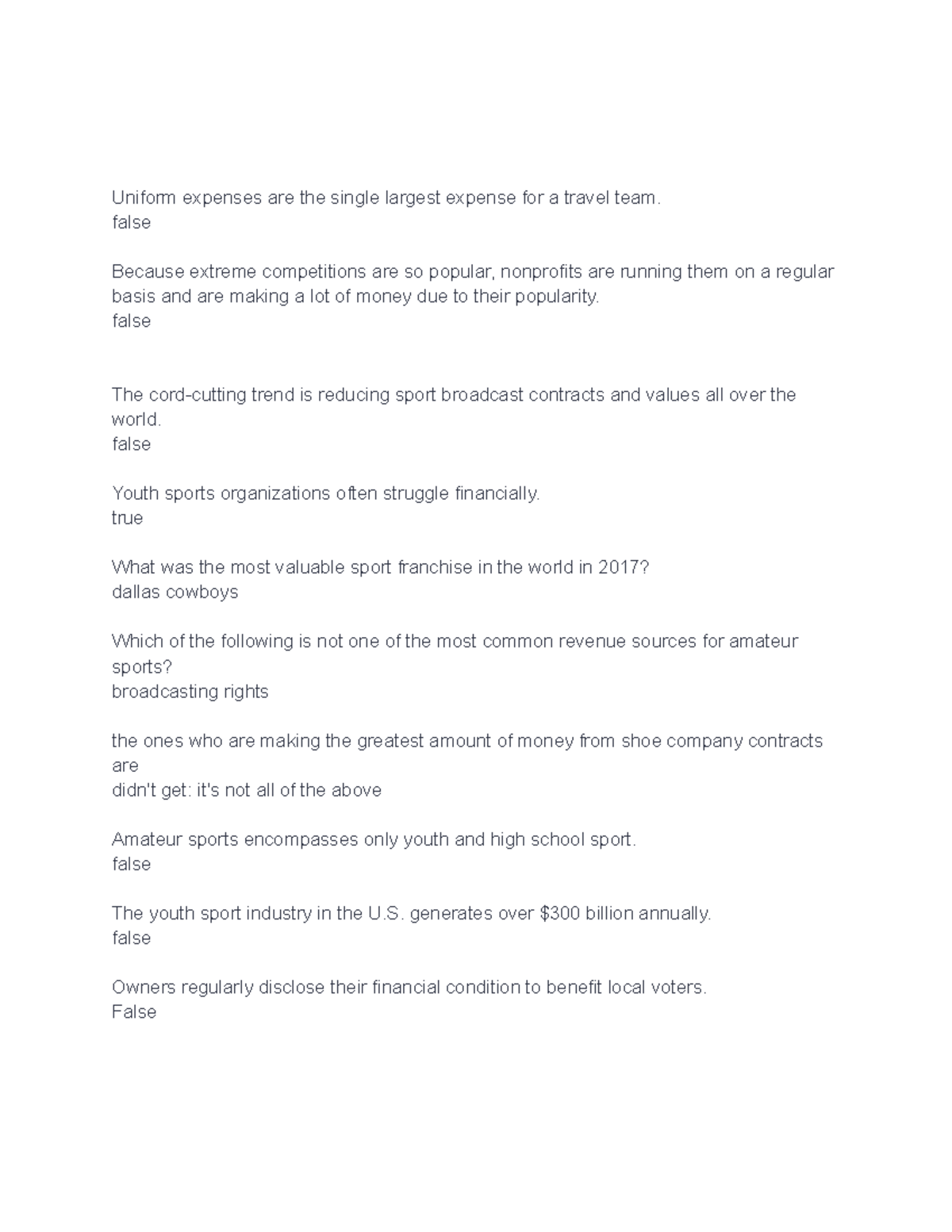 Uniform expenses are the single largest expense for a travel team.
false

Because extreme competitions are so popular, nonprofits are running them on a regular basis and are making a lot of money due to their popularity.
false

The cord-cutting trend is reducing sport broadcast contracts and values all over the world.
false

Youth sports organizations often struggle financially.
true

What was the most valuable sport franchise in the world in 2017?
dallas cowboys

Which of the following is not one of the most common revenue sources for amateur sports?
broadcasting rights

the ones who are making the greatest amount of money from shoe company contracts are
didn't get: it's not all of the above

Amateur sports encompasses only youth and high school sport.
false

The youth sport industry in the U.S. generates over \$300 billion annually.
false

Owners regularly disclose their financial condition to benefit local voters.
False